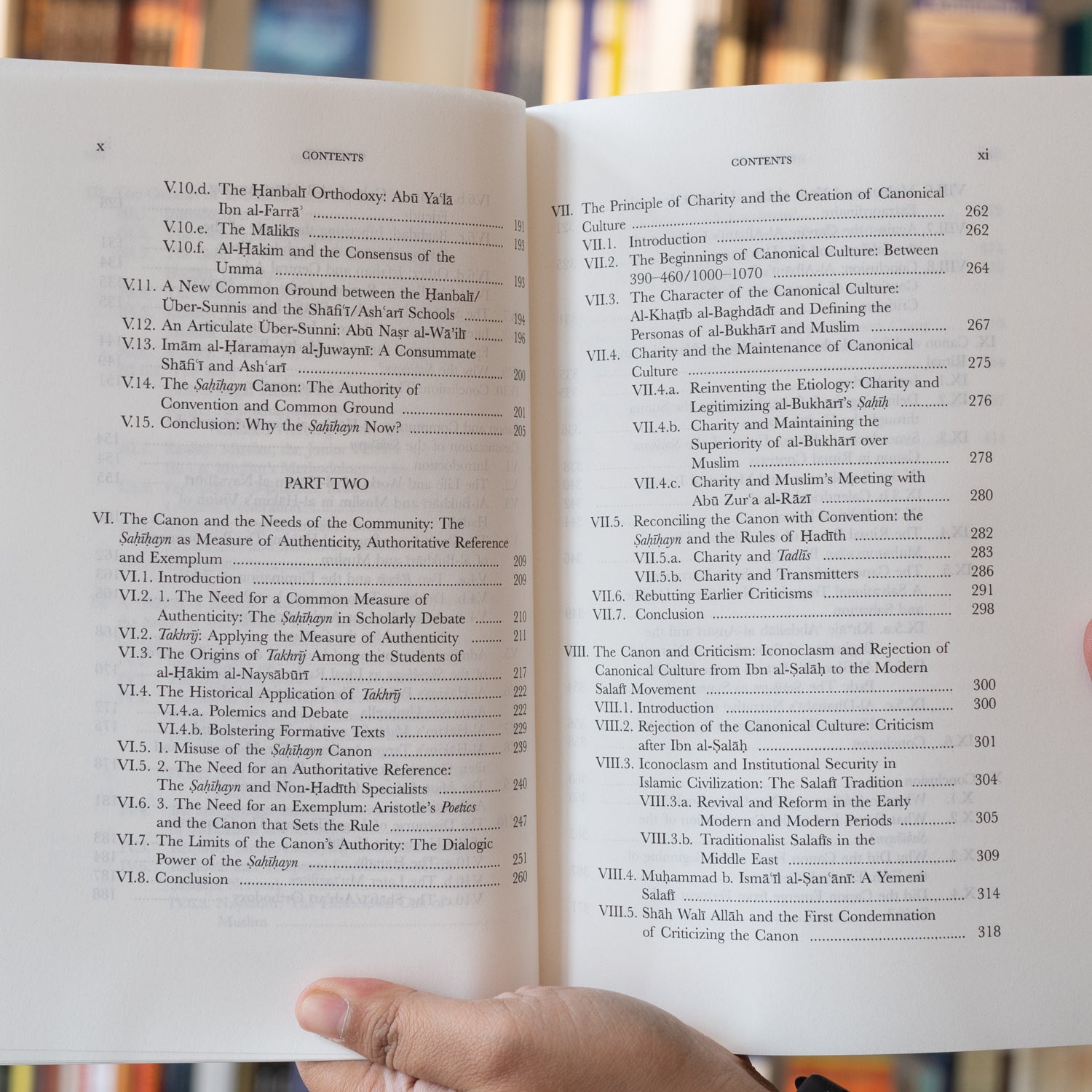 x

CONTENTS

V.10.d. The Ḥanbalī Orthodoxy: Abū Ya'lā Ibn al-Farrā' 191

V.10.e. The Mālikīs 193

V.10.f. Al-Ḥākim and the Consensus of the Umma 193

V.11. A New Common Ground between the Ḥanbalī/Über-Sunnis and the Shāfi'ī/Ash'arī Schools 194

V.12. An Articulate Über-Sunni: Abū Naṣr al-Wā'ilī 196

V.13. Imām al-Ḥaramayn al-Juwaynī: A Consummate Shāfi'ī and Ash'arī 200

V.14. The Ṣaḥīḥayn Canon: The Authority of Convention and Common Ground 201

V.15. Conclusion: Why the Ṣaḥīḥayn Now? 205

PART TWO

VI. The Canon and the Needs of the Community: The Ṣaḥīḥayn as Measure of Authenticity, Authoritative Reference and Exemplum 209

VI.1. Introduction 209

VI.2. 1. The Need for a Common Measure of Authenticity: The Ṣaḥīḥayn in Scholarly Debate 210

VI.2. Takhrīj: Applying the Measure of Authenticity 211

VI.3. The Origins of Takhrīj Among the Students of al-Ḥākim al-Naysābūrī 217

VI.4. The Historical Application of Takhrīj 222

VI.4.a. Polemics and Debate 222

VI.4.b. Bolstering Formative Texts 229

VI.5. 1. Misuse of the Ṣaḥīḥayn Canon 239

VI.5. 2. The Need for an Authoritative Reference: The Ṣaḥīḥayn and Non-Ḥadīth Specialists 240

VI.6. 3. The Need for an Exemplum: Aristotle's Poetics and the Canon that Sets the Rule 247

VI.7. The Limits of the Canon's Authority: The Dialogic Power of the Ṣaḥīḥayn 251

VI.8. Conclusion 260

CONTENTS

xi

VII. The Principle of Charity and the Creation of Canonical Culture 262

VII.1. Introduction 262

VII.2. The Beginnings of Canonical Culture: Between 390–460/1000–1070 264

VII.3. The Character of the Canonical Culture: Al-Khaṭīb al-Baghdādī and Defining the Personas of al-Bukhārī and Muslim 267

VII.4. Charity and the Maintenance of Canonical Culture 275

VII.4.a. Reinventing the Etiology: Charity and Legitimizing al-Bukhārī's Ṣaḥīḥ 276

VII.4.b. Charity and Maintaining the Superiority of al-Bukhārī over Muslim 278

VII.4.c. Charity and Muslim's Meeting with Abū Zur'a al-Rāzī 280

VII.5. Reconciling the Canon with Convention: the Ṣaḥīḥayn and the Rules of Ḥadīth 282

VII.5.a. Charity and Tadlīs 283

VII.5.b. Charity and Transmitters 286

VII.6. Rebutting Earlier Criticisms 291

VII.7. Conclusion 298

VIII. The Canon and Criticism: Iconoclasm and Rejection of Canonical Culture from Ibn al-Ṣalāḥ to the Modern Salafī Movement 300

VIII.1. Introduction 300

VIII.2. Rejection of the Canonical Culture: Criticism after Ibn al-Ṣalāḥ 301

VIII.3. Iconoclasm and Institutional Security in Islamic Civilization: The Salafī Tradition 304

VIII.3.a. Revival and Reform in the Early Modern and Modern Periods 305

VIII.3.b. Traditionalist Salafīs in the Middle East 309

VIII.4. Muḥammad b. Ismā'īl al-Ṣan'ānī: A Yemeni Salafī 314

VIII.5. Shāh Walī Allāh and the First Condemnation of Criticizing the Canon 318